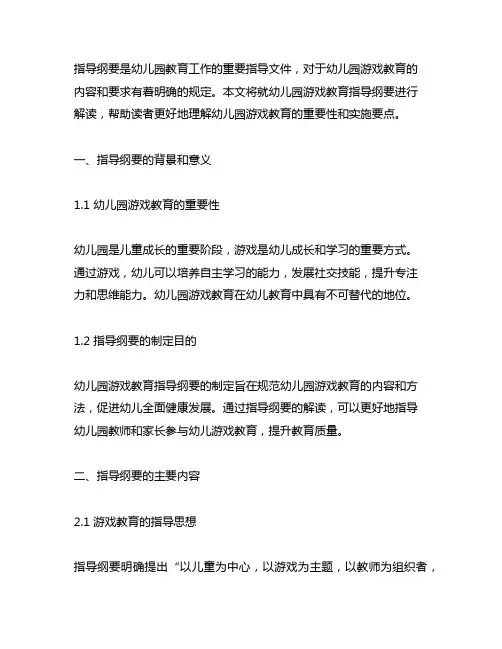 指导纲要是幼儿园教育工作的重要指导文件，对于幼儿园游戏教育的内容和要求有着明确的规定。本文将就幼儿园游戏教育指导纲要进行解读，帮助读者更好地理解幼儿园游戏教育的重要性和实施要点。

一、指导纲要的背景和意义

1.1 幼儿园游戏教育的重要性

幼儿园是儿童成长的重要阶段，游戏是幼儿成长和学习的重要方式。通过游戏，幼儿可以培养自主学习的能力，发展社交技能，提升专注力和思维能力。幼儿园游戏教育在幼儿教育中具有不可替代的地位。

1.2 指导纲要的制定目的

幼儿园游戏教育指导纲要的制定旨在规范幼儿园游戏教育的内容和方法，促进幼儿全面健康发展。通过指导纲要的解读，可以更好地指导幼儿园教师和家长参与幼儿游戏教育，提升教育质量。

二、指导纲要的主要内容

2.1 游戏教育的指导思想

指导纲要明确提出“以儿童为中心，以游戏为主题，以教师为组织者，